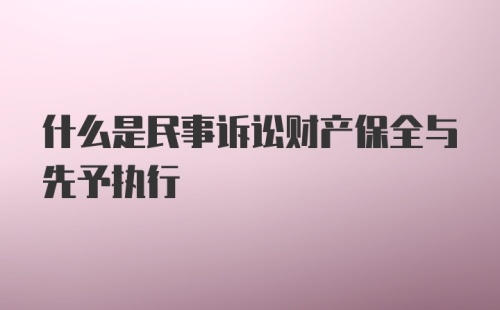 什么是民事诉讼财产保全与先予执行